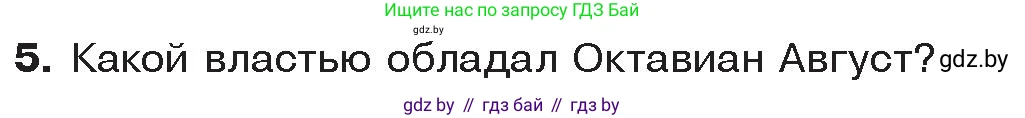 Ищите нас по запросу ГДЗ Бай

gdz.by

5. Какой властью обладал Октавиан Август? gdz.by

gdz by // гдз бай // гдз by